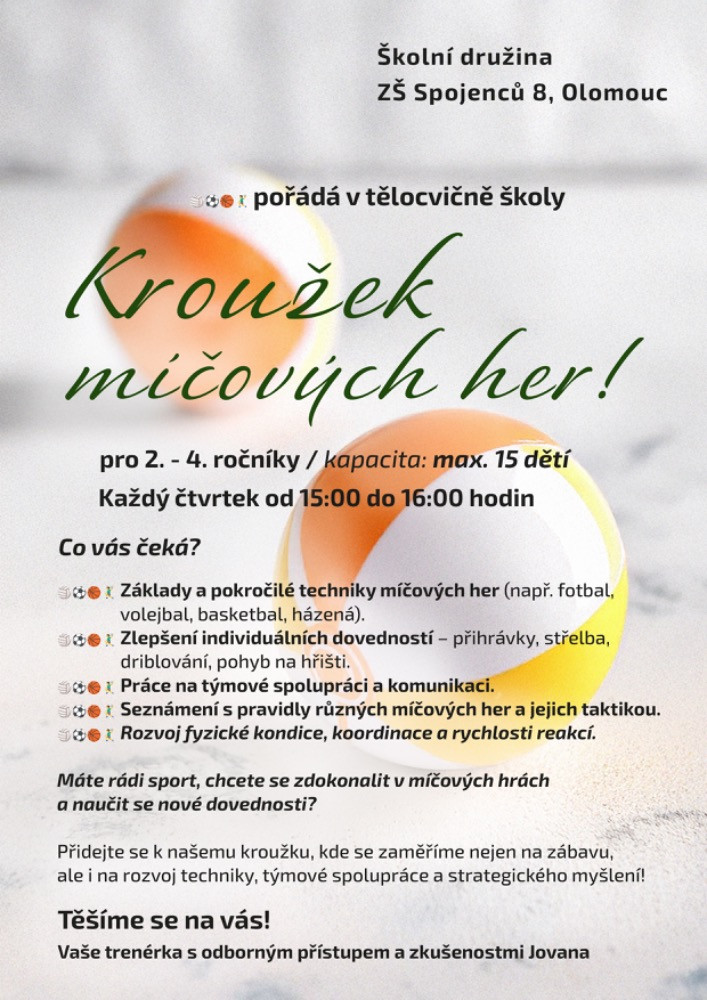 Školní družina
ZŠ Spojenců 8, Olomouc

pořádá v tělocvičně školy

Kroužek míčových her!

pro 2. - 4. ročníky / kapacita: max. 15 dětí
Každý čtvrtek od 15:00 do 16:00 hodin

Co vás čeká?

Základy a pokročilé techniky míčových her (např. fotbal, volejbal, basketbal, házená).
Zlepšení individuálních dovedností – přihrávky, střelba, driblování, pohyb na hřišti.
Práce na týmové spolupráci a komunikaci.
Seznámení s pravidly různých míčových her a jejich taktikou.
Rozvoj fyzické kondice, koordinace a rychlosti reakcí.

Máte rádi sport, chcete se zdokonalit v míčových hrách a naučit se nové dovednosti?

Přidejte se k našemu kroužku, kde se zaměříme nejen na zábavu, ale i na rozvoj techniky, týmové spolupráce a strategického myšlení!

Těšíme se na vás!
Vaše trenérka s odborným přístupem a zkušenostmi Jovana